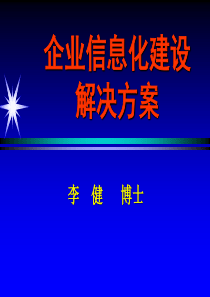 企业信息化建设
解决方案

李 健 博士